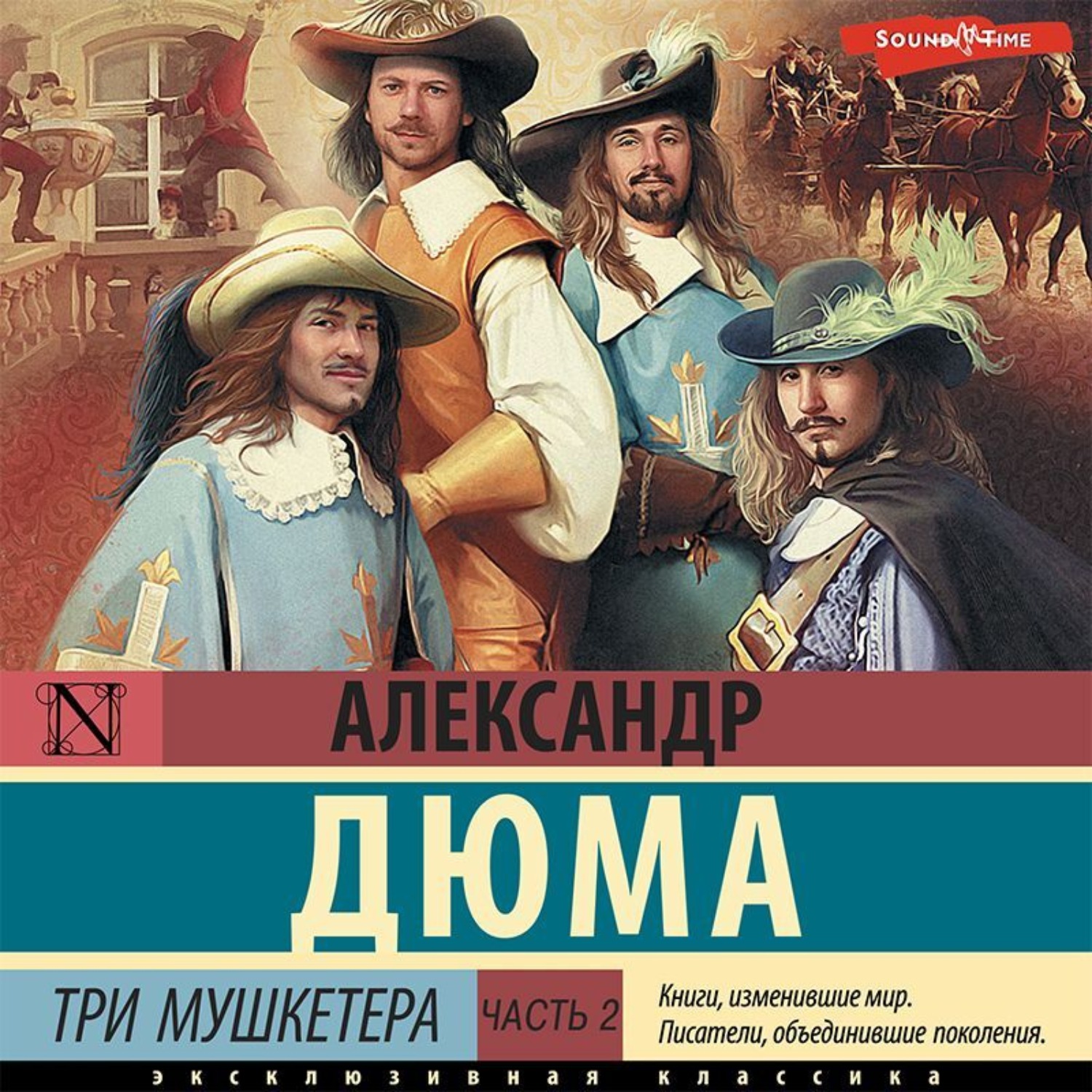 SOUND TIME

N

АЛЕКСАНДР

ДЮМА

ТРИ МУШКЕТЕРА

ЧАСТЬ 2

Книги, изменившие мир.
Писатели, объединившие поколения.

ЭКСКЛЮЗИВНАЯ КЛАССИКА